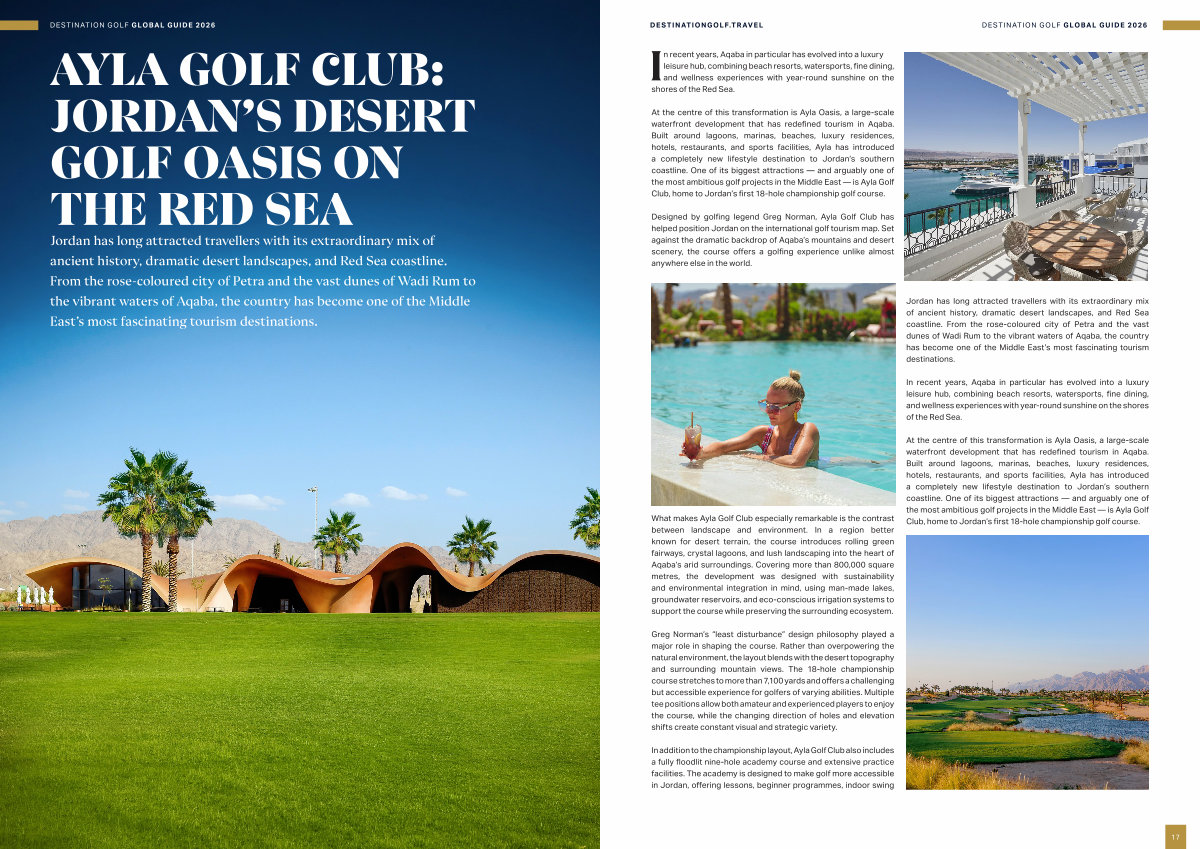 DESTINATION GOLF GLOBAL GUIDE 2026

AYLA GOLF CLUB: JORDAN'S DESERT GOLF OASIS ON THE RED SEA

Jordan has long attracted travellers with its extraordinary mix of ancient history, dramatic desert landscapes, and Red Sea coastline. From the rose-coloured city of Petra and the vast dunes of Wadi Rum to the vibrant waters of Aqaba, the country has become one of the Middle East's most fascinating tourism destinations.

DESTINATIONGOLF.TRAVEL

DESTINATION GOLF GLOBAL GUIDE 2026

In recent years, Aqaba in particular has evolved into a luxury leisure hub, combining beach resorts, watersports, fine dining, and wellness experiences with year-round sunshine on the shores of the Red Sea.

At the centre of this transformation is Ayla Oasis, a large-scale waterfront development that has redefined tourism in Aqaba. Built around lagoons, marinas, beaches, luxury residences, hotels, restaurants, and sports facilities, Ayla has introduced a completely new lifestyle destination to Jordan's southern coastline. One of its biggest attractions — and arguably one of the most ambitious golf projects in the Middle East — is Ayla Golf Club, home to Jordan's first 18-hole championship golf course.

Designed by golfing legend Greg Norman, Ayla Golf Club has helped position Jordan on the international golf tourism map. Set against the dramatic backdrop of Aqaba's mountains and desert scenery, the course offers a golfing experience unlike almost anywhere else in the world.

What makes Ayla Golf Club especially remarkable is the contrast between landscape and environment. In a region better known for desert terrain, the course introduces rolling green fairways, crystal lagoons, and lush landscaping into the heart of Aqaba's arid surroundings. Covering more than 800,000 square metres, the development was designed with sustainability and environmental integration in mind, using man-made lakes, groundwater reservoirs, and eco-conscious irrigation systems to support the course while preserving the surrounding ecosystem.

Greg Norman's "least disturbance" design philosophy played a major role in shaping the course. Rather than overpowering the natural environment, the layout blends with the desert topography and surrounding mountain views. The 18-hole championship course stretches to more than 7,100 yards and offers a challenging but accessible experience for golfers of varying abilities. Multiple tee positions allow both amateur and experienced players to enjoy the course, while the changing direction of holes and elevation shifts create constant visual and strategic variety.

In addition to the championship layout, Ayla Golf Club also includes a fully floodlit nine-hole academy course and extensive practice facilities. The academy is designed to make golf more accessible in Jordan, offering lessons, beginner programmes, indoor swing

Jordan has long attracted travellers with its extraordinary mix of ancient history, dramatic desert landscapes, and Red Sea coastline. From the rose-coloured city of Petra and the vast dunes of Wadi Rum to the vibrant waters of Aqaba, the country has become one of the Middle East's most fascinating tourism destinations.

In recent years, Aqaba in particular has evolved into a luxury leisure hub, combining beach resorts, watersports, fine dining, and wellness experiences with year-round sunshine on the shores of the Red Sea.

At the centre of this transformation is Ayla Oasis, a large-scale waterfront development that has redefined tourism in Aqaba. Built around lagoons, marinas, beaches, luxury residences, hotels, restaurants, and sports facilities, Ayla has introduced a completely new lifestyle destination to Jordan's southern coastline. One of its biggest attractions — and arguably one of the most ambitious golf projects in the Middle East — is Ayla Golf Club, home to Jordan's first 18-hole championship golf course.

17